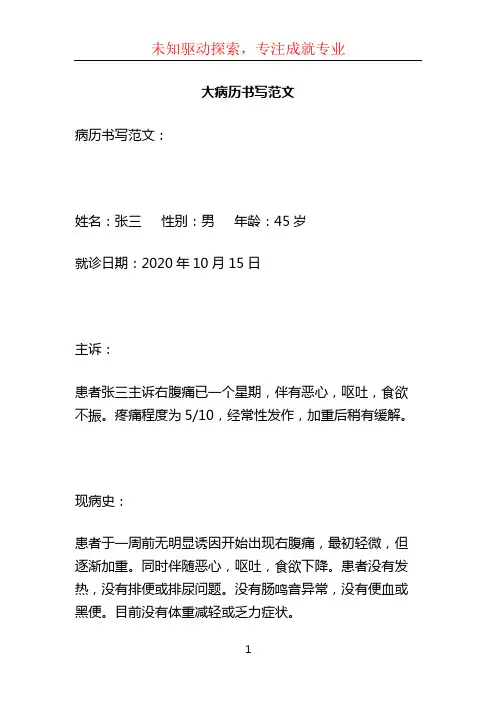 未知驱动探索，专注成就专业

大病历书写范文

病历书写范文：

姓名：张三　性别：男　年龄：45 岁

就诊日期：2020 年 10 月 15 日

主诉：

患者张三主诉右腹痛已一个星期，伴有恶心，呕吐，食欲不振。疼痛程度为 5/10，经常性发作，加重后稍有缓解。

现病史：

患者于一周前无明显诱因开始出现右腹痛，最初轻微，但逐渐加重。同时伴随恶心，呕吐，食欲下降。患者没有发热，没有排便或排尿问题。没有肠鸣音异常，没有便血或黑便。目前没有体重减轻或乏力症状。

1